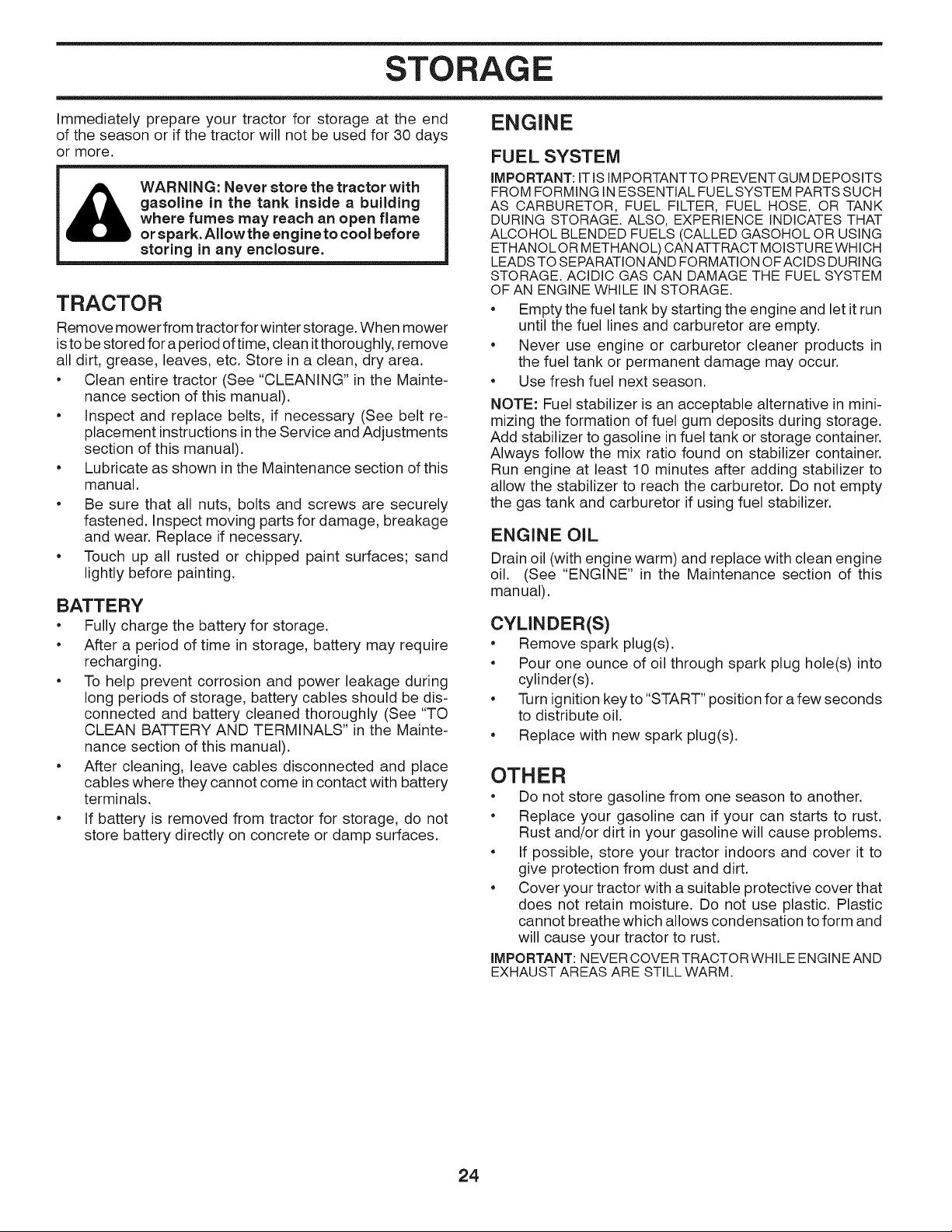 STORAGE

Immediately prepare your tractor for storage at the end of the season or if the tractor will not be used for 30 days or more.

WARNING: Never store the tractor with gasoline in the tank inside a building where fumes may reach an open flame or spark. Allow the engine to cool before storing in any enclosure.

TRACTOR

Remove mower from tractor for winter storage. When mower is to be stored for a period of time, clean it thoroughly, remove all dirt, grease, leaves, etc. Store in a clean, dry area.

• Clean entire tractor (See "CLEANING" in the Maintenance section of this manual).
• Inspect and replace belts, if necessary (See belt replacement instructions in the Service and Adjustments section of this manual).
• Lubricate as shown in the Maintenance section of this manual.
• Be sure that all nuts, bolts and screws are securely fastened. Inspect moving parts for damage, breakage and wear. Replace if necessary.
• Touch up all rusted or chipped paint surfaces; sand lightly before painting.

BATTERY

• Fully charge the battery for storage.
• After a period of time in storage, battery may require recharging.
• To help prevent corrosion and power leakage during long periods of storage, battery cables should be disconnected and battery cleaned thoroughly (See "TO CLEAN BATTERY AND TERMINALS" in the Maintenance section of this manual).
• After cleaning, leave cables disconnected and place cables where they cannot come in contact with battery terminals.
• If battery is removed from tractor for storage, do not store battery directly on concrete or damp surfaces.

ENGINE

FUEL SYSTEM

IMPORTANT: IT IS IMPORTANT TO PREVENT GUM DEPOSITS FROM FORMING IN ESSENTIAL FUEL SYSTEM PARTS SUCH AS CARBURETOR, FUEL FILTER, FUEL HOSE, OR TANK DURING STORAGE. ALSO, EXPERIENCE INDICATES THAT ALCOHOL BLENDED FUELS (CALLED GASOHOL OR USING ETHANOL OR METHANOL) CAN ATTRACT MOISTURE WHICH LEADS TO SEPARATION AND FORMATION OF ACIDS DURING STORAGE. ACIDIC GAS CAN DAMAGE THE FUEL SYSTEM OF AN ENGINE WHILE IN STORAGE.

• Empty the fuel tank by starting the engine and let it run until the fuel lines and carburetor are empty.
• Never use engine or carburetor cleaner products in the fuel tank or permanent damage may occur.
• Use fresh fuel next season.

NOTE: Fuel stabilizer is an acceptable alternative in minimizing the formation of fuel gum deposits during storage. Add stabilizer to gasoline in fuel tank or storage container. Always follow the mix ratio found on stabilizer container. Run engine at least 10 minutes after adding stabilizer to allow the stabilizer to reach the carburetor. Do not empty the gas tank and carburetor if using fuel stabilizer.

ENGINE OIL

Drain oil (with engine warm) and replace with clean engine oil. (See "ENGINE" in the Maintenance section of this manual).

CYLINDER(S)

• Remove spark plug(s).
• Pour one ounce of oil through spark plug hole(s) into cylinder(s).
• Turn ignition key to "START" position for a few seconds to distribute oil.
• Replace with new spark plug(s).

OTHER

• Do not store gasoline from one season to another.
• Replace your gasoline can if your can starts to rust. Rust and/or dirt in your gasoline will cause problems.
• If possible, store your tractor indoors and cover it to give protection from dust and dirt.
• Cover your tractor with a suitable protective cover that does not retain moisture. Do not use plastic. Plastic cannot breathe which allows condensation to form and will cause your tractor to rust.

IMPORTANT: NEVER COVER TRACTOR WHILE ENGINE AND EXHAUST AREAS ARE STILL WARM.

24